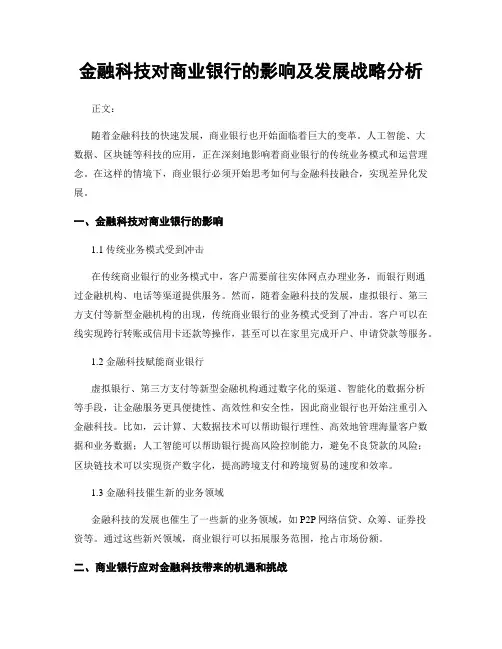 金融科技对商业银行的影响及发展战略分析

正文:

随着金融科技的快速发展，商业银行也开始面临着巨大的变革。人工智能、大数据、区块链等科技的应用，正在深刻地影响着商业银行的传统业务模式和运营理念。在这样的情境下，商业银行必须开始思考如何与金融科技融合，实现差异化发展。

一、金融科技对商业银行的影响

1.1 传统业务模式受到冲击

在传统商业银行的业务模式中，客户需要前往实体网点办理业务，而银行则通过金融机构、电话等渠道提供服务。然而，随着金融科技的发展，虚拟银行、第三方支付等新型金融机构的出现，传统商业银行的业务模式受到了冲击。客户可以在线实现跨行转账或信用卡还款等操作，甚至可以在家里完成开户、申请贷款等服务。

1.2 金融科技赋能商业银行

虚拟银行、第三方支付等新型金融机构通过数字化的渠道、智能化的数据分析等手段，让金融服务更具便捷性、高效性和安全性，因此商业银行也开始注重引入金融科技。比如，云计算、大数据技术可以帮助银行理性、高效地管理海量客户数据和业务数据；人工智能可以帮助银行提高风险控制能力，避免不良贷款的风险；区块链技术可以实现资产数字化，提高跨境支付和跨境贸易的速度和效率。

1.3 金融科技催生新的业务领域

金融科技的发展也催生了一些新的业务领域，如 P2P 网络信贷、众筹、证券投资等。通过这些新兴领域，商业银行可以拓展服务范围，抢占市场份额。

二、商业银行应对金融科技带来的机遇和挑战